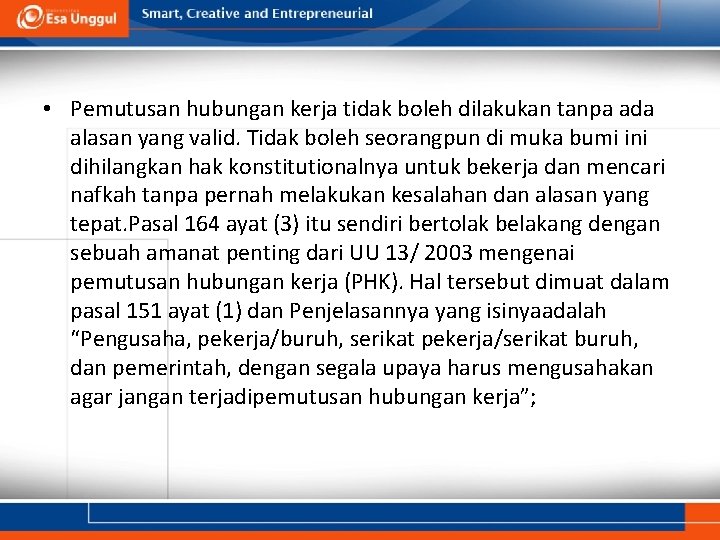 Esa Unggul

Smart, Creative and Entrepreneurial

• Pemutusan hubungan kerja tidak boleh dilakukan tanpa ada alasan yang valid. Tidak boleh seorangpun di muka bumi ini dihilangkan hak konstitutionalnya untuk bekerja dan mencari nafkah tanpa pernah melakukan kesalahan dan alasan yang tepat.Pasal 164 ayat (3) itu sendiri bertolak belakang dengan sebuah amanat penting dari UU 13/ 2003 mengenai pemutusan hubungan kerja (PHK). Hal tersebut dimuat dalam pasal 151 ayat (1) dan Penjelasannya yang isinyaadalah “Pengusaha, pekerja/buruh, serikat pekerja/serikat buruh, dan pemerintah, dengan segala upaya harus mengusahakan agar jangan terjadipemutusan hubungan kerja”;